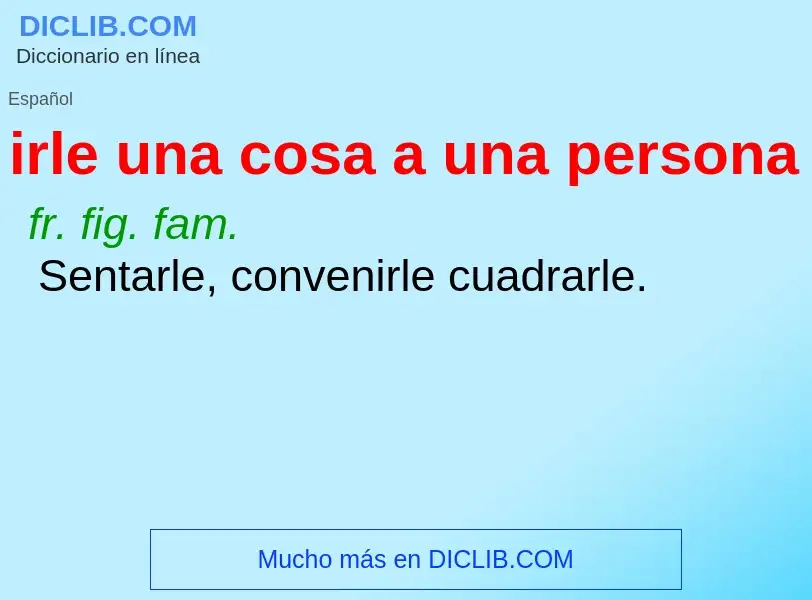 DICLIB.COM
Diccionario en línea

Español

irle una cosa a una persona

fr. fig. fam.

Sentarle, convenirle cuadrarle.

Mucho más en DICLIB.COM